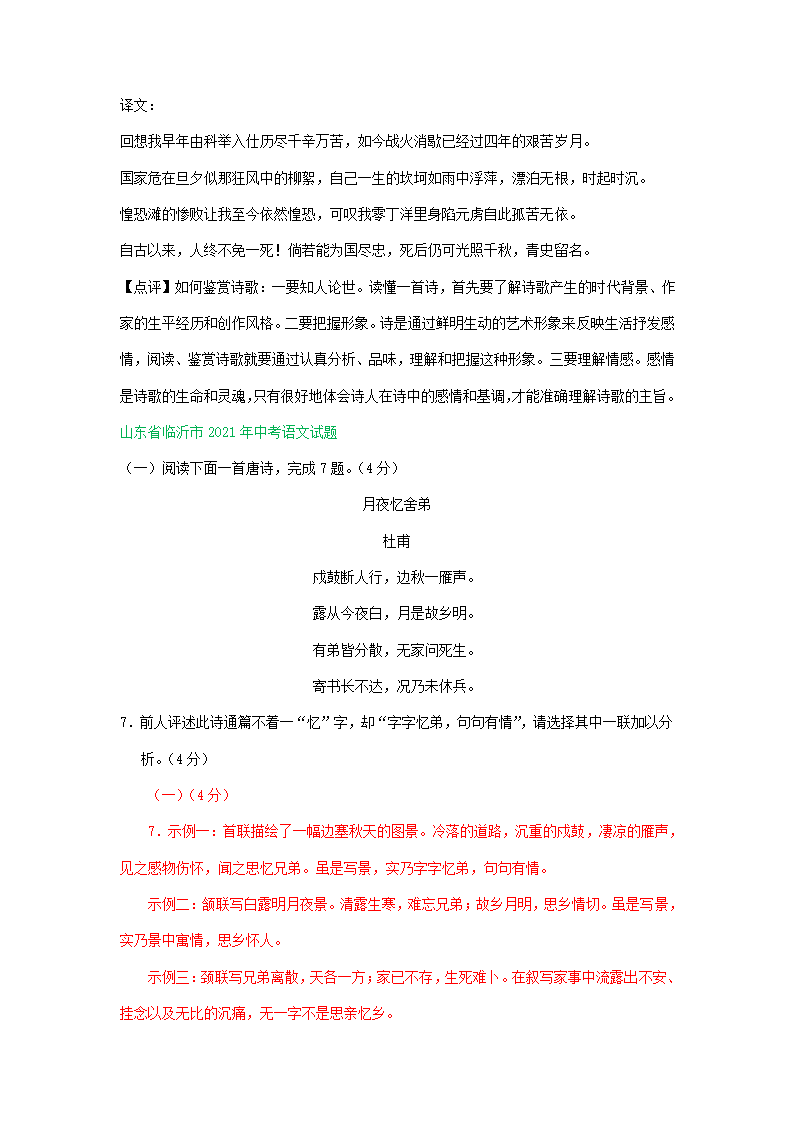 译文：

回想我早年由科举入仕历尽千辛万苦，如今战火消歇已经过四年的艰苦岁月。

国家危在旦夕似那狂风中的柳絮，自己一生的坎坷如雨中浮萍，漂泊无根，时起时沉。

惶恐滩的惨败让我至今依然惶恐，可叹我零丁洋里身陷元虏自此孤苦无依。

自古以来，人终不免一死！倘若能为国尽忠，死后仍可光照千秋，青史留名。

【点评】如何鉴赏诗歌：一要知人论世。读懂一首诗，首先要了解诗歌产生的时代背景、作家的生平经历和创作风格。二要把握形象。诗是通过鲜明生动的艺术形象来反映生活抒发感情，阅读、鉴赏诗歌就要通过认真分析、品味，理解和把握这种形象。三要理解情感。感情是诗歌的生命和灵魂,只有很好地体会诗人在诗中的感情和基调,才能准确理解诗歌的主旨。

山东省临沂市 2021 年中考语文试题

（一）阅读下面一首唐诗，完成 7 题。(4 分)

月夜忆舍弟

杜甫

戍鼓断人行，边秋一雁声。

露从今夜白，月是故乡明。

有弟皆分散，无家问死生。

寄书长不达，况乃未休兵。

7．前人评述此诗通篇不着一“忆”字，却“字字忆弟，句句有情”，请选择其中一联加以分析。(4 分)

（一）(4 分)

7．示例一：首联描绘了一幅边塞秋天的图景。冷落的道路，沉重的戍鼓，凄凉的雁声，见之感物伤怀，闻之思忆兄弟。虽是写景，实乃字字忆弟，句句有情。

示例二：颔联写白露明月夜景。清露生寒，难忘兄弟；故乡月明，思乡情切。虽是写景，实乃景中寓情，思乡怀人。

示例三：颈联写兄弟离散，天各一方；家已不存，生死难卜。在叙写家事中流露出不安、挂念以及无比的沉痛，无一字不是思亲忆乡。